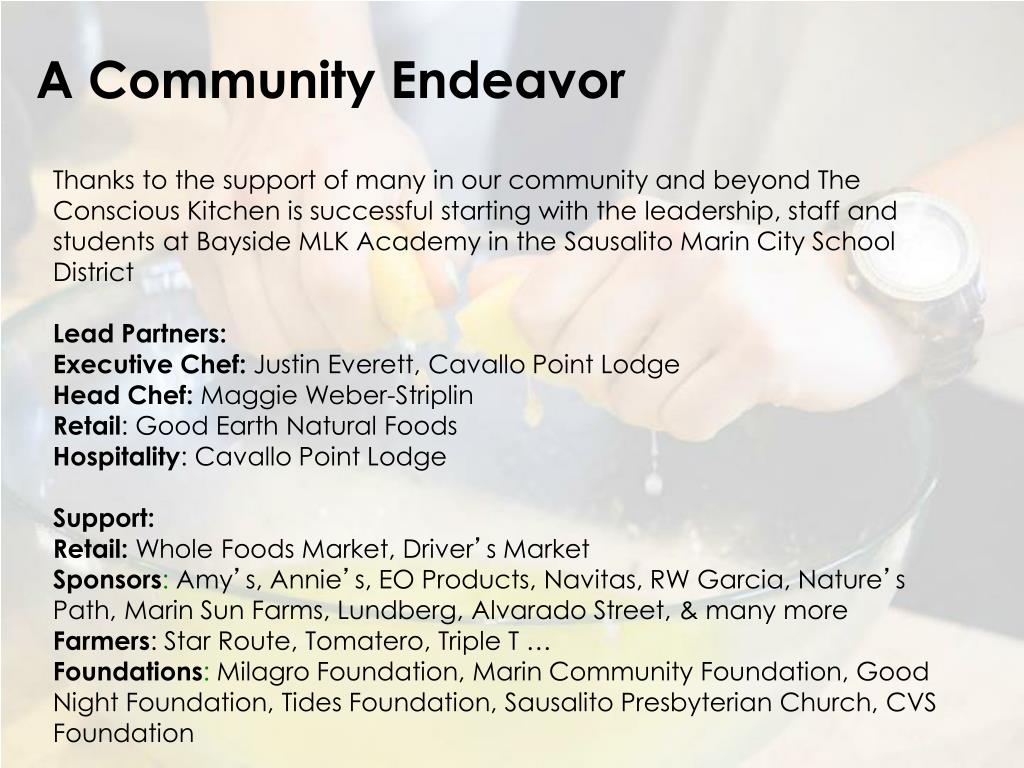 A Community Endeavor

Thanks to the support of many in our community and beyond The Conscious Kitchen is successful starting with the leadership, staff and students at Bayside MLK Academy in the Sausalito Marin City School District

Lead Partners:
Executive Chef: Justin Everett, Cavallo Point Lodge
Head Chef: Maggie Weber-Striplin
Retail: Good Earth Natural Foods
Hospitality: Cavallo Point Lodge

Support:
Retail: Whole Foods Market, Driver's Market
Sponsors: Amy's, Annie's, EO Products, Navitas, RW Garcia, Nature's Path, Marin Sun Farms, Lundberg, Alvarado Street, & many more
Farmers: Star Route, Tomatero, Triple T …
Foundations: Milagro Foundation, Marin Community Foundation, Good Night Foundation, Tides Foundation, Sausalito Presbyterian Church, CVS Foundation